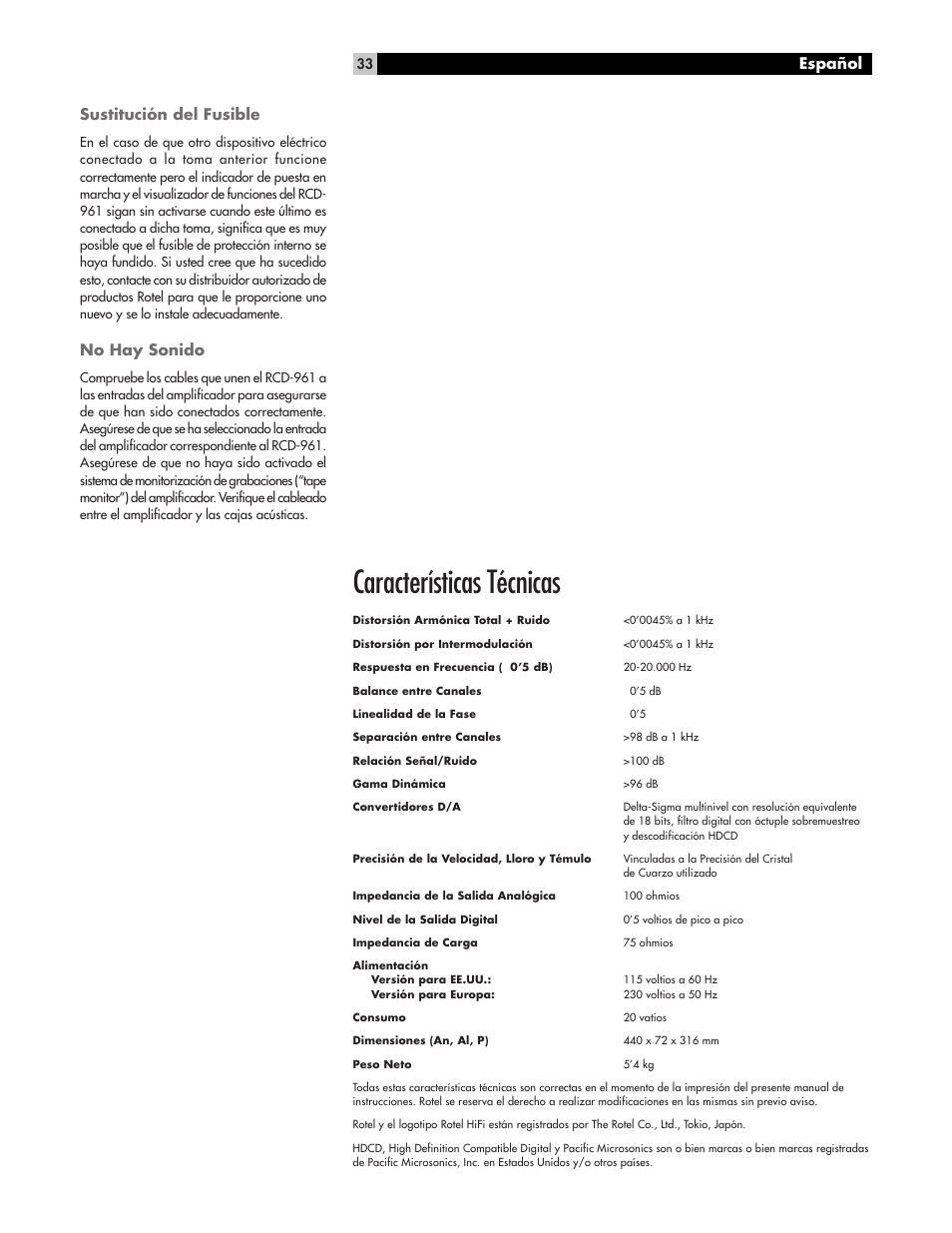 33 Español

Sustitución del Fusible

En el caso de que otro dispositivo eléctrico conectado a la toma anterior funcione correctamente pero el indicador de puesta en marcha y el visualizador de funciones del RCD-961 sigan sin activarse cuando este último es conectado a dicha toma, significa que es muy posible que el fusible de protección interno se haya fundido. Si usted cree que ha sucedido esto, contacte con su distribuidor autorizado de productos Rotel para que le proporcione uno nuevo y se lo instale adecuadamente.

No Hay Sonido

Compruebe los cables que unen el RCD-961 a las entradas del amplificador para asegurarse de que han sido conectados correctamente. Asegúrese de que se ha seleccionado la entrada del amplificador correspondiente al RCD-961. Asegúrese de que no haya sido activado el sistema de monitorización de grabaciones ("tape monitor") del amplificador. Verifique el cableado entre el amplificador y las cajas acústicas.

Características Técnicas

| | |
|---|---|
| Distorsión Armónica Total + Ruido | <0'0045% a 1 kHz |
| Distorsión por Intermodulación | <0'0045% a 1 kHz |
| Respuesta en Frecuencia ( 0'5 dB) | 20-20.000 Hz |
| Balance entre Canales | 0'5 dB |
| Linealidad de la Fase | 0'5 |
| Separación entre Canales | >98 dB a 1 kHz |
| Relación Señal/Ruido | >100 dB |
| Gama Dinámica | >96 dB |
| Convertidores D/A | Delta-Sigma multinivel con resolución equivalente de 18 bits, filtro digital con óctuple sobremuestreo y descodificación HDCD |
| Precisión de la Velocidad, Lloro y Témulo | Vinculadas a la Precisión del Cristal de Cuarzo utilizado |
| Impedancia de la Salida Analógica | 100 ohmios |
| Nivel de la Salida Digital | 0'5 voltios de pico a pico |
| Impedancia de Carga | 75 ohmios |
| Alimentación | |
| Versión para EE.UU.: | 115 voltios a 60 Hz |
| Versión para Europa: | 230 voltios a 50 Hz |
| Consumo | 20 vatios |
| Dimensiones (An, Al, P) | 440 x 72 x 316 mm |
| Peso Neto | 5'4 kg |

Todas estas características técnicas son correctas en el momento de la impresión del presente manual de instrucciones. Rotel se reserva el derecho a realizar modificaciones en las mismas sin previo aviso.

Rotel y el logotipo Rotel HiFi están registrados por The Rotel Co., Ltd., Tokio, Japón.

HDCD, High Definition Compatible Digital y Pacific Microsonics son o bien marcas o bien marcas registradas de Pacific Microsonics, Inc. en Estados Unidos y/o otros países.